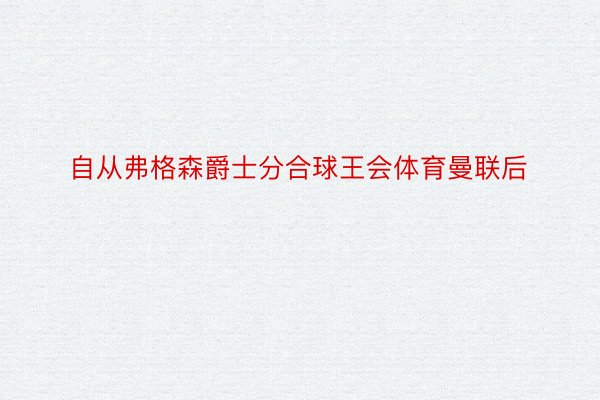 自从弗格森爵士分合球王会体育曼联后